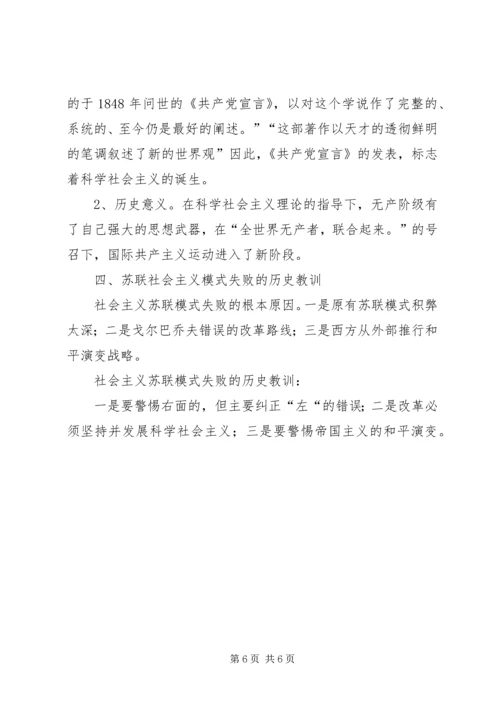 的于 1848 年问世的《共产党宣言》，以对这个学说作了完整的、系统的、至今仍是最好的阐述。”“这部著作以天才的透彻鲜明的笔调叙述了新的世界观”因此，《共产党宣言》的发表，标志着科学社会主义的诞生。

2、历史意义。在科学社会主义理论的指导下，无产阶级有了自己强大的思想武器，在“全世界无产者，联合起来。”的号召下，国际共产主义运动进入了新阶段。

四、苏联社会主义模式失败的历史教训

社会主义苏联模式失败的根本原因。一是原有苏联模式积弊太深；二是戈尔巴乔夫错误的改革路线；三是西方从外部推行和平演变战略。

社会主义苏联模式失败的历史教训：

一是要警惕右面的，但主要纠正“左“的错误；二是改革必须坚持并发展科学社会主义；三是要警惕帝国主义的和平演变。

第 6 页 共 6 页